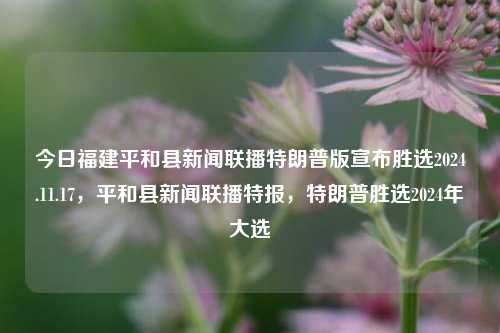 今日福建平和县新闻联播特朗普版宣布胜选2024.11.17，平和县新闻联播特报，特朗普胜选2024年大选